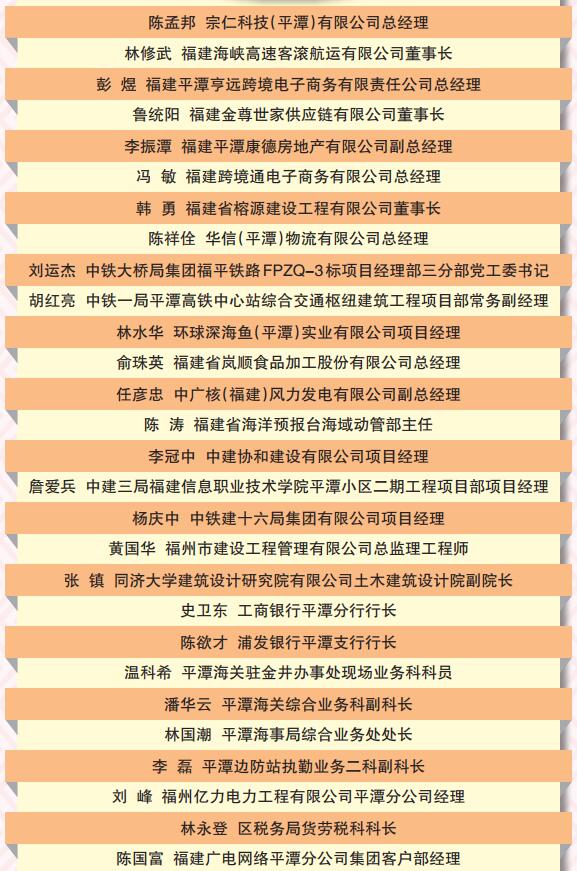 陈孟邦 宗仁科技（平潭）有限公司总经理

林修武 福建海峡高速客滚航运有限公司董事长

彭 煜 福建平潭亨远跨境电子商务有限责任公司总经理

鲁统阳 福建金尊世家供应链有限公司董事长

李振潭 福建平潭康德房地产有限公司副总经理

冯 敏 福建跨境通电子商务有限公司总经理

韩 勇 福建省榕源建设工程有限公司董事长

陈祥佺 华信（平潭）物流有限公司总经理

刘运杰 中铁大桥局集团福平铁路FPZQ-3标项目经理部三分部党工委书记

胡红亮 中铁一局平潭高铁中心站综合交通枢纽建筑工程项目部常务副经理

林水华 环球深海鱼（平潭）实业有限公司项目经理

俞珠英 福建省岚顺食品加工股份有限公司总经理

任彦忠 中广核（福建）风力发电有限公司副总经理

陈 涛 福建省海洋预报台海域动管部主任

李冠中 中建协和建设有限公司项目经理

詹爱兵 中建三局福建信息职业技术学院平潭小区二期工程项目部项目经理

杨庆中 中铁建十六局集团有限公司项目经理

黄国华 福州市建设工程管理有限公司总监理工程师

张 镇 同济大学建筑设计研究院有限公司土木建筑设计院副院长

史卫东 工商银行平潭分行行长

陈欲才 浦发银行平潭支行行长

温科希 平潭海关驻金井办事处现场业务科科员

潘华云 平潭海关综合业务科副科长

林国潮 平潭海事局综合业务处处长

李 磊 平潭边防站执勤业务二科副科长

刘 峰 福州亿力电力工程有限公司平潭分公司经理

林永登 区税务局货劳税科科长

陈国富 福建广电网络平潭分公司集团客户部经理